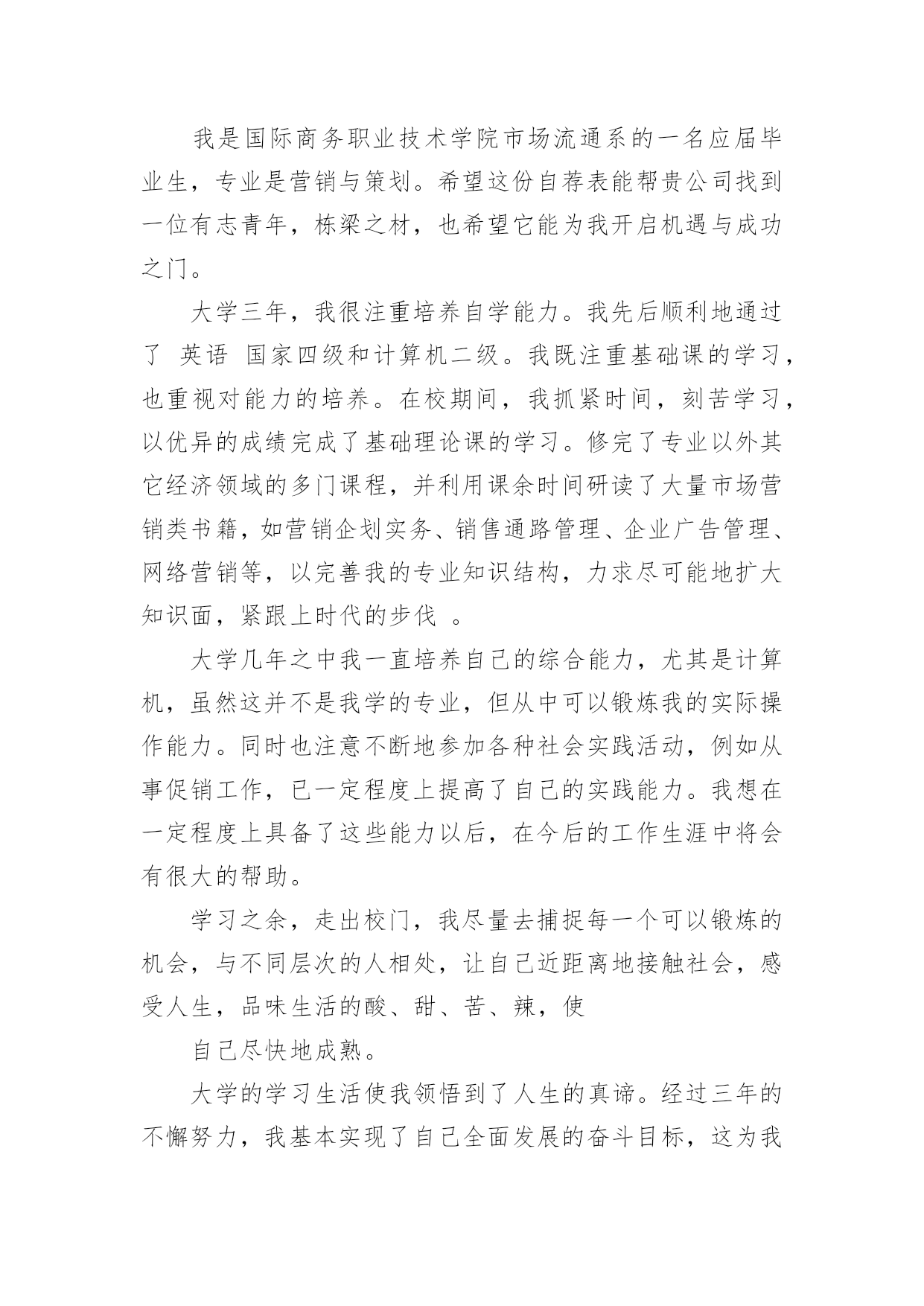 我是国际商务职业技术学院市场流通系的一名应届毕业生，专业是营销与策划。希望这份自荐表能帮贵公司找到一位有志青年，栋梁之材，也希望它能为我开启机遇与成功之门。

大学三年，我很注重培养自学能力。我先后顺利地通过了 英语 国家四级和计算机二级。我既注重基础课的学习，也重视对能力的培养。在校期间，我抓紧时间，刻苦学习，以优异的成绩完成了基础理论课的学习。修完了专业以外其它经济领域的多门课程，并利用课余时间研读了大量市场营销类书籍，如营销企划实务、销售通路管理、企业广告管理、网络营销等，以完善我的专业知识结构，力求尽可能地扩大知识面，紧跟上时代的步伐 。

大学几年之中我一直培养自己的综合能力，尤其是计算机，虽然这并不是我学的专业，但从中可以锻炼我的实际操作能力。同时也注意不断地参加各种社会实践活动，例如从事促销工作，已一定程度上提高了自己的实践能力。我想在一定程度上具备了这些能力以后，在今后的工作生涯中将会有很大的帮助。

学习之余，走出校门，我尽量去捕捉每一个可以锻炼的机会，与不同层次的人相处，让自己近距离地接触社会，感受人生，品味生活的酸、甜、苦、辣，使

自己尽快地成熟。

大学的学习生活使我领悟到了人生的真谛。经过三年的不懈努力，我基本实现了自己全面发展的奋斗目标，这为我